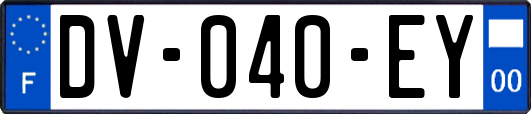 F

DV-040-EY

00